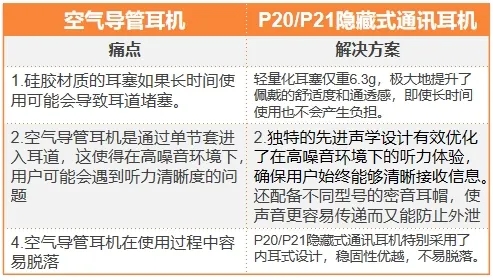 | 空气导管耳机 | P20/P21隐藏式通讯耳机 |
|---|---|
| 痛点 | 解决方案 |
| 1.硅胶材质的耳塞如果长时间使用可能会导致耳道堵塞。 | 轻量化耳塞仅重6.3g，极大地提升了佩戴的舒适度和通透感，即使长时间使用也不会产生负担。 |
| 2.空气导管耳机是通过单节套进入耳道，这使得在高噪音环境下，用户可能会遇到听力清晰度的问题 | 2.独特的先进声学设计有效优化了在高噪音环境下的听力体验，确保用户始终能够清晰接收信息。还配备不同型号的密音耳帽，使声音更容易传递而又能防止外泄 |
| 4.空气导管耳机在使用过程中容易脱落 | P20/P21隐藏式通讯耳机特别采用了内耳式设计，稳固性优越，不易脱落。 |